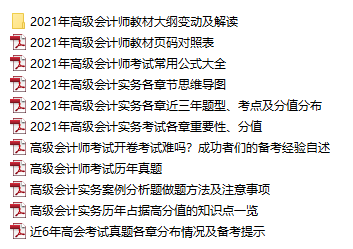 2021年高级会计师教材大纲变动及解读
2021年高级会计师教材页码对照表
2021年高级会计师考试常用公式大全
2021年高级会计实务各章节思维导图
2021年高级会计实务各章近三年题型、考点及分值分布
2021年高级会计实务考试各章重要性、分值
高级会计师考试开卷考试难吗？成功者们的备考经验自述
高级会计师考试历年真题
高级会计实务案例分析题做题方法及注意事项
高级会计实务历年占据高分值的知识点一览
近6年高会考试真题各章分布情况及备考提示